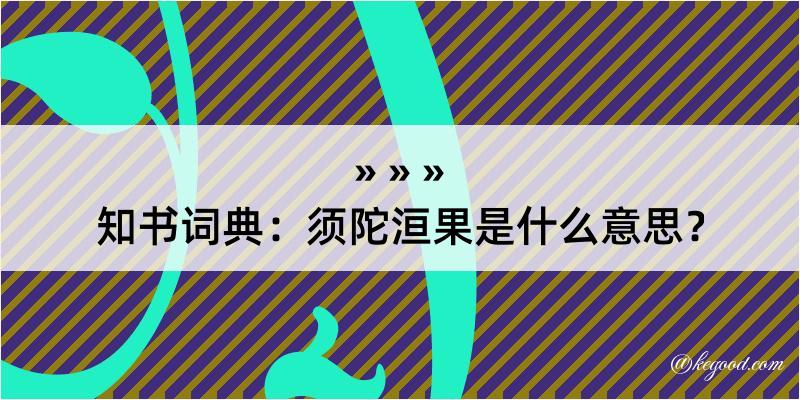 » » »

知书词典：须陀洹果是什么意思？

@kegood.com